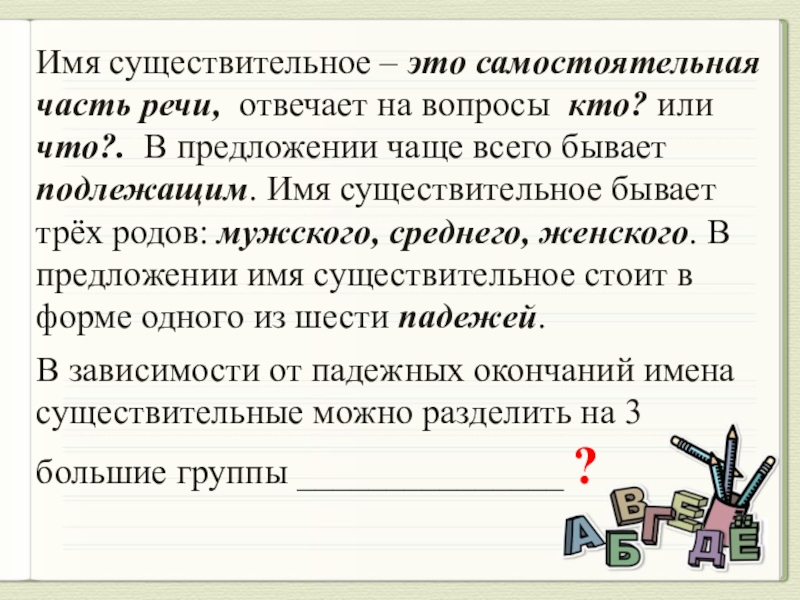 Имя существительное – это самостоятельная часть речи, отвечает на вопросы кто? или что?. В предложении чаще всего бывает подлежащим. Имя существительное бывает трёх родов: мужского, среднего, женского. В предложении имя существительное стоит в форме одного из шести падежей.

В зависимости от падежных окончаний имена существительные можно разделить на 3 большие группы ____ ?

А Б В Г Д Е Ё